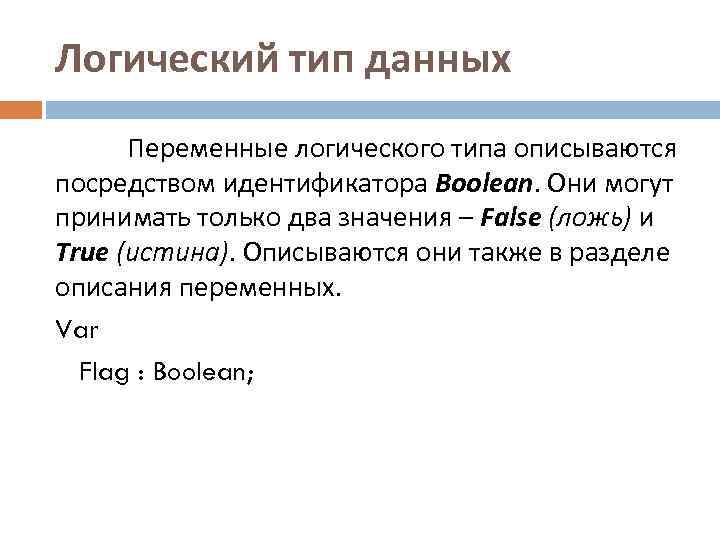 Логический тип данных

Переменные логического типа описываются посредством идентификатора Boolean. Они могут принимать только два значения – False (ложь) и True (истина). Описываются они также в разделе описания переменных.

Var
Flag : Boolean;